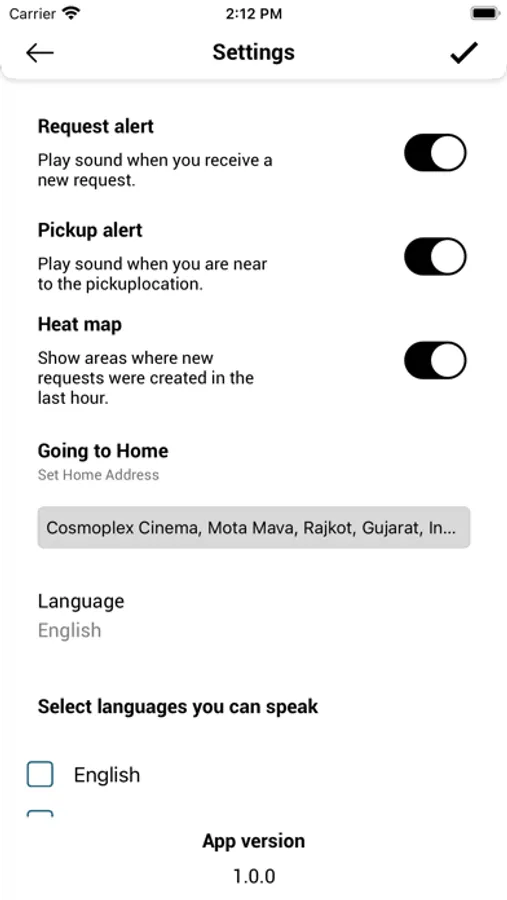 Carrier
2:12 PM

Settings

Request alert
Play sound when you receive a new request.

Pickup alert
Play sound when you are near to the pickuplocation.

Heat map
Show areas where new requests were created in the last hour.

Going to Home
Set Home Address

Cosmoplex Cinema, Mota Mava, Rajkot, Gujarat, In...

Language
English

Select languages you can speak

English

App version
1.0.0